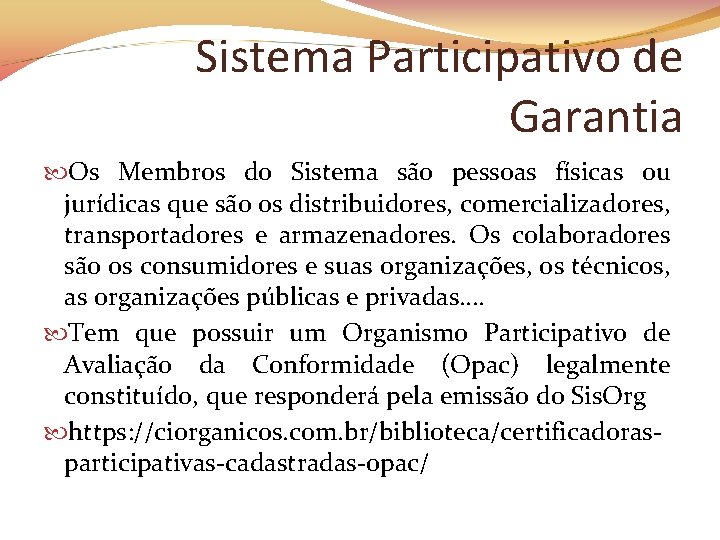 Sistema Participativo de Garantia

Os Membros do Sistema são pessoas físicas ou jurídicas que são os distribuidores, comercializadores, transportadores e armazenadores. Os colaboradores são os consumidores e suas organizações, os técnicos, as organizações públicas e privadas....

Tem que possuir um Organismo Participativo de Avaliação da Conformidade (Opac) legalmente constituído, que responderá pela emissão do SisOrg

https://ciorganicos.com.br/biblioteca/certificadoras-participativas-cadastradas-opac/